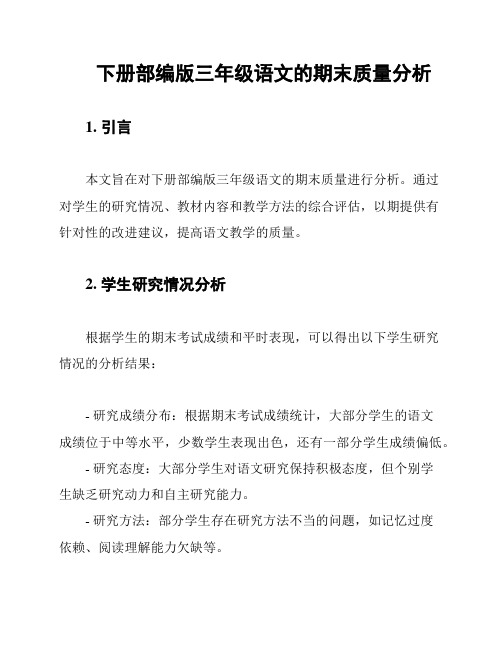 下册部编版三年级语文的期末质量分析

1. 引言

本文旨在对下册部编版三年级语文的期末质量进行分析。通过对学生的研究情况、教材内容和教学方法的综合评估，以期提供有针对性的改进建议，提高语文教学的质量。

2. 学生研究情况分析

根据学生的期末考试成绩和平时表现，可以得出以下学生研究情况的分析结果：

- 研究成绩分布：根据期末考试成绩统计，大部分学生的语文成绩位于中等水平，少数学生表现出色，还有一部分学生成绩偏低。

- 研究态度：大部分学生对语文研究保持积极态度，但个别学生缺乏研究动力和自主研究能力。

- 研究方法：部分学生存在研究方法不当的问题，如记忆过度依赖、阅读理解能力欠缺等。